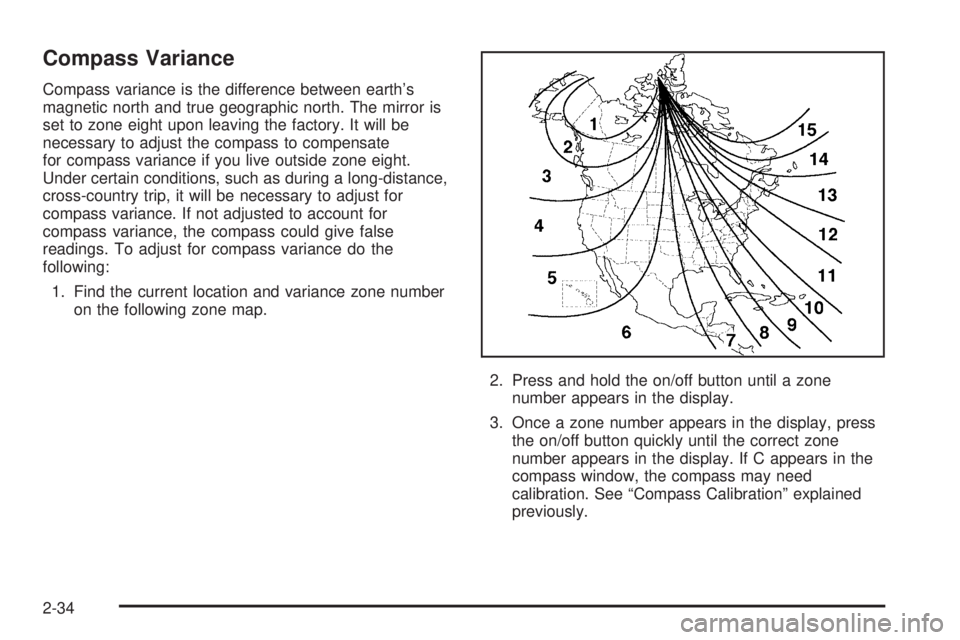 Compass Variance

Compass variance is the difference between earth's magnetic north and true geographic north. The mirror is set to zone eight upon leaving the factory. It will be necessary to adjust the compass to compensate for compass variance if you live outside zone eight. Under certain conditions, such as during a long-distance, cross-country trip, it will be necessary to adjust for compass variance. If not adjusted to account for compass variance, the compass could give false readings. To adjust for compass variance do the following:

1. Find the current location and variance zone number on the following zone map.

1
2
3
4
5
6
7
8
9
10
11
12
13
14
15

2. Press and hold the on/off button until a zone number appears in the display.

3. Once a zone number appears in the display, press the on/off button quickly until the correct zone number appears in the display. If C appears in the compass window, the compass may need calibration. See "Compass Calibration" explained previously.

2-34

carmanualsonline.info